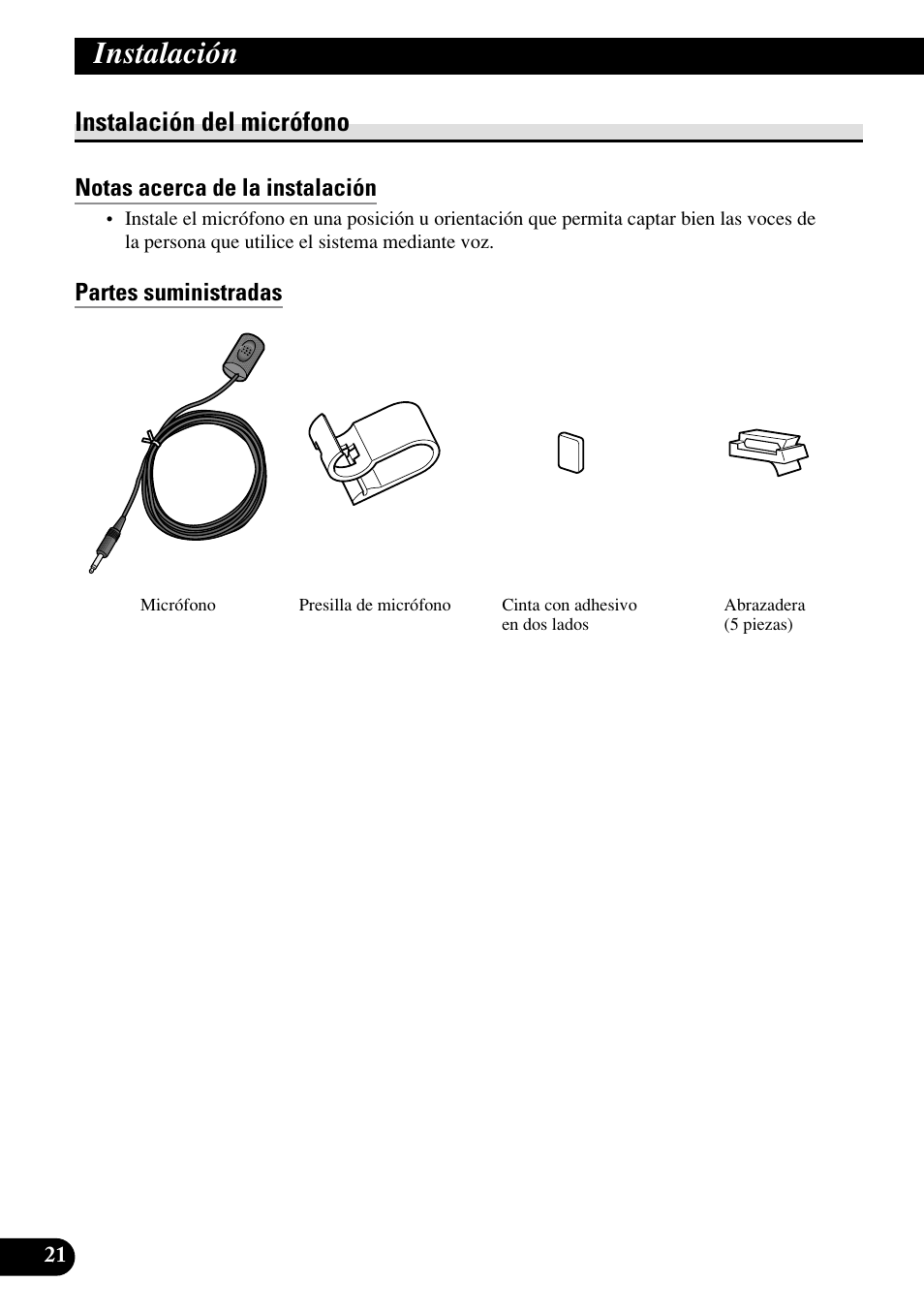 Instalación

Instalación del micrófono

Notas acerca de la instalación

• Instale el micrófono en una posición u orientación que permita captar bien las voces de la persona que utilice el sistema mediante voz.

Partes suministradas

Micrófono

Presilla de micrófono

Cinta con adhesivo en dos lados

Abrazadera (5 piezas)

21